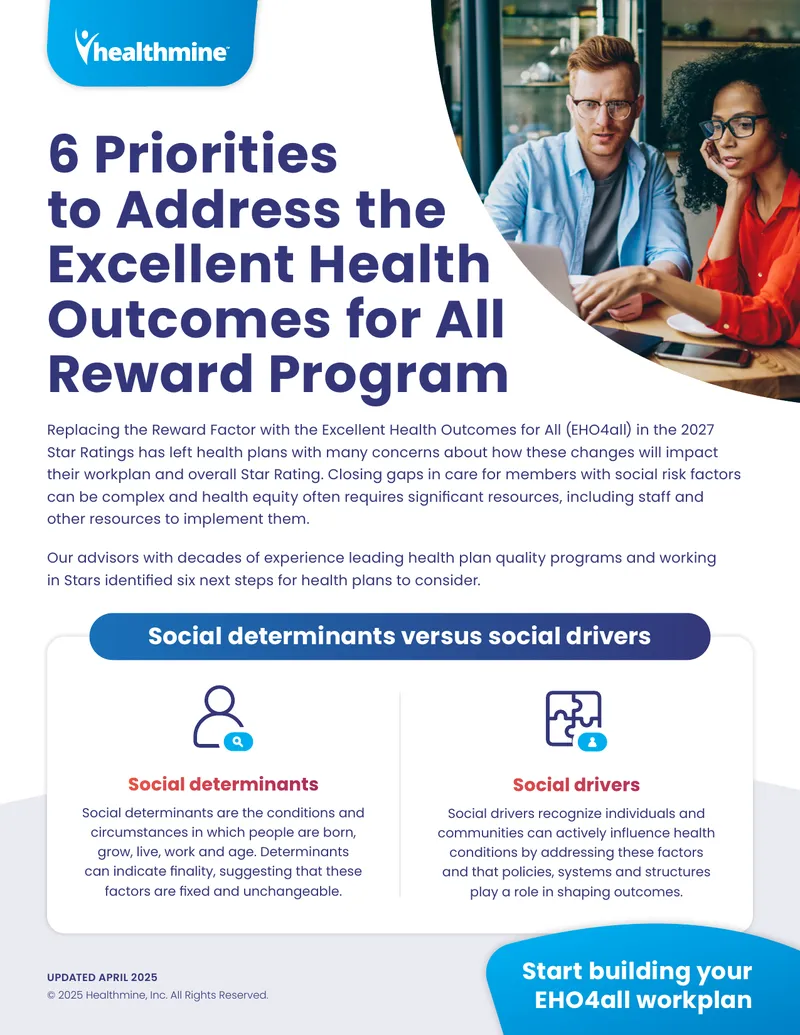 healthmine

6 Priorities to Address the Excellent Health Outcomes for All Reward Program

Replacing the Reward Factor with the Excellent Health Outcomes for All (EHO4all) in the 2027 Star Ratings has left health plans with many concerns about how these changes will impact their workplan and overall Star Rating. Closing gaps in care for members with social risk factors can be complex and health equity often requires significant resources, including staff and other resources to implement them.

Our advisors with decades of experience leading health plan quality programs and working in Stars identified six next steps for health plans to consider.

Social determinants versus social drivers

Social determinants

Social determinants are the conditions and circumstances in which people are born, grow, live, work and age. Determinants can indicate finality, suggesting that these factors are fixed and unchangeable.

Social drivers

Social drivers recognize individuals and communities can actively influence health conditions by addressing these factors and that policies, systems and structures play a role in shaping outcomes.

UPDATED APRIL 2025
© 2025 Healthmine, Inc. All Rights Reserved.

Start building your EHO4all workplan